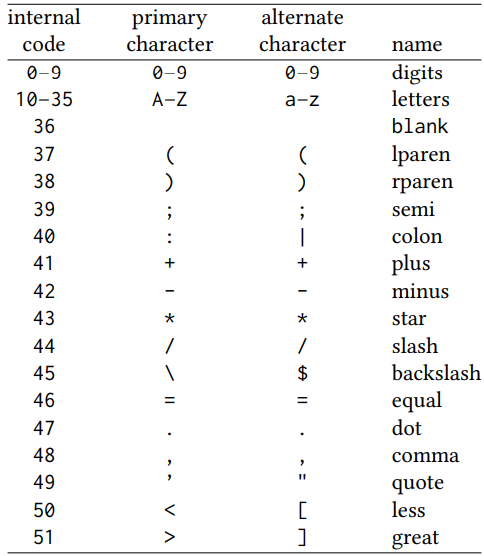 | internal code | primary character | alternate character | name |
|---|---|---|---|
| 0–9 | 0–9 | 0–9 | digits |
| 10–35 | A–Z | a–z | letters |
| 36 | | | blank |
| 37 | ( | ( | lparen |
| 38 | ) | ) | rparen |
| 39 | ; | ; | semi |
| 40 | : | \| | colon |
| 41 | + | + | plus |
| 42 | - | - | minus |
| 43 | * | * | star |
| 44 | / | / | slash |
| 45 | \ | $ | backslash |
| 46 | = | = | equal |
| 47 | . | . | dot |
| 48 | , | , | comma |
| 49 | ' | " | quote |
| 50 | < | [ | less |
| 51 | > | ] | great |